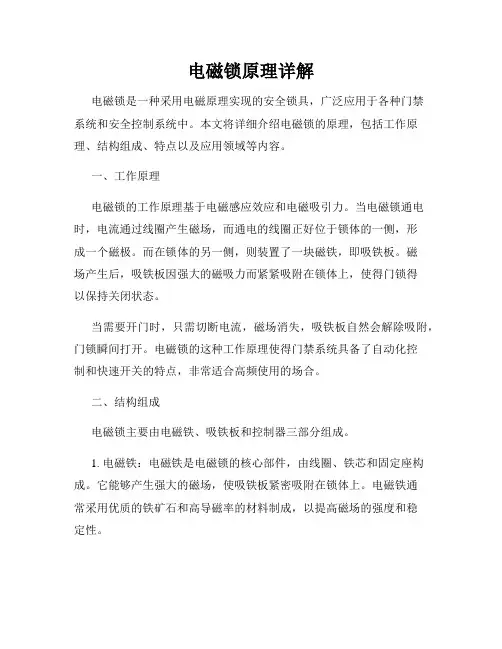 电磁锁原理详解

电磁锁是一种采用电磁原理实现的安全锁具，广泛应用于各种门禁系统和安全控制系统中。本文将详细介绍电磁锁的原理，包括工作原理、结构组成、特点以及应用领域等内容。

一、工作原理

电磁锁的工作原理基于电磁感应效应和电磁吸引力。当电磁锁通电时，电流通过线圈产生磁场，而通电的线圈正好位于锁体的一侧，形成一个磁极。而在锁体的另一侧，则装置了一块磁铁，即吸铁板。磁场产生后，吸铁板因强大的磁吸力而紧紧吸附在锁体上，使得门锁得以保持关闭状态。

当需要开门时，只需切断电流，磁场消失，吸铁板自然会解除吸附，门锁瞬间打开。电磁锁的这种工作原理使得门禁系统具备了自动化控制和快速开关的特点，非常适合高频使用的场合。

二、结构组成

电磁锁主要由电磁铁、吸铁板和控制器三部分组成。

1. 电磁铁：电磁铁是电磁锁的核心部件，由线圈、铁芯和固定座构成。它能够产生强大的磁场，使吸铁板紧密吸附在锁体上。电磁铁通常采用优质的铁矿石和高导磁率的材料制成，以提高磁场的强度和稳定性。